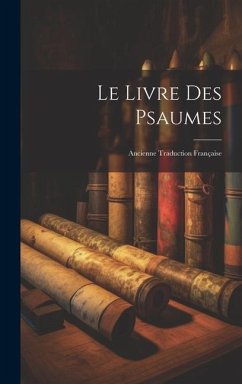 Le Livre Des Psaumes

Ancienne Traduction Française